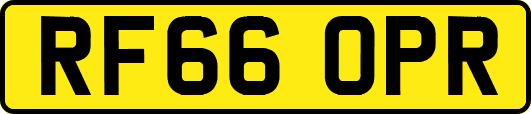 RF66 OPR